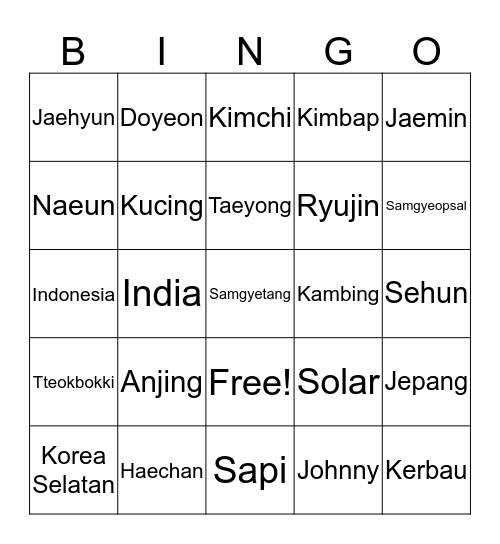 | B | I | N | G | O |
|---|---|---|---|---|
| Jaehyun | Doyeon | Kimchi | Kimbap | Jaemin |
| Naeun | Kucing | Taeyong | Ryujin | Samgyeopsal |
| Indonesia | India | Samgyetang | Kambing | Sehun |
| Tteokbokki | Anjing | Free! | Solar | Jepang |
| Korea Selatan | Haechan | Sapi | Johnny | Kerbau |